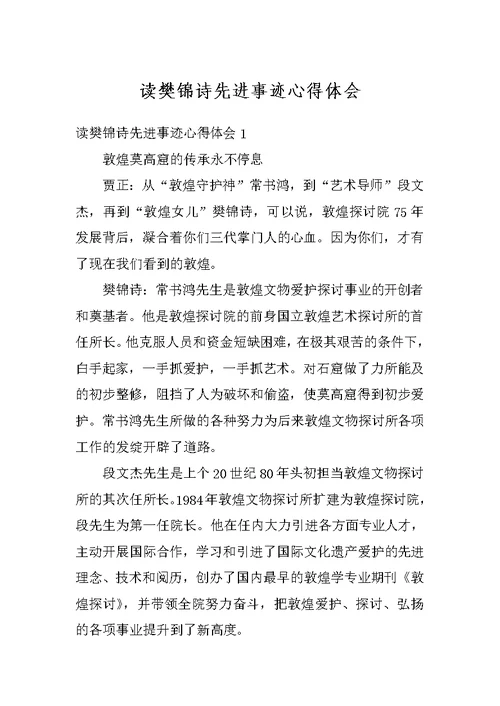 读樊锦诗先进事迹心得体会

读樊锦诗先进事迹心得体会 1

敦煌莫高窟的传承永不停息

贾正：从“敦煌守护神”常书鸿，到“艺术导师”段文杰，再到“敦煌女儿”樊锦诗，可以说，敦煌探讨院 75 年发展背后，凝合着你们三代掌门人的心血。因为你们，才有了现在我们看到的敦煌。

樊锦诗：常书鸿先生是敦煌文物爱护探讨事业的开创者和奠基者。他是敦煌探讨院的前身国立敦煌艺术探讨所的首任所长。他克服人员和资金短缺困难，在极其艰苦的条件下，白手起家，一手抓爱护，一手抓艺术。对石窟做了力所能及的初步整修，阻挡了人为破坏和偷盗，使莫高窟得到初步爱护。常书鸿先生所做的各种努力为后来敦煌文物探讨所各项工作的发绽开辟了道路。

段文杰先生是上个 20 世纪 80 年头初担当敦煌文物探讨所的其次任所长。1984 年敦煌文物探讨所扩建为敦煌探讨院，段先生为第一任院长。他在任内大力引进各方面专业人才，主动开展国际合作，学习和引进了国际文化遗产爱护的先进理念、技术和阅历，创办了国内最早的敦煌学专业期刊《敦煌探讨》，并带领全院努力奋斗，把敦煌爱护、探讨、弘扬的各项事业提升到了新高度。